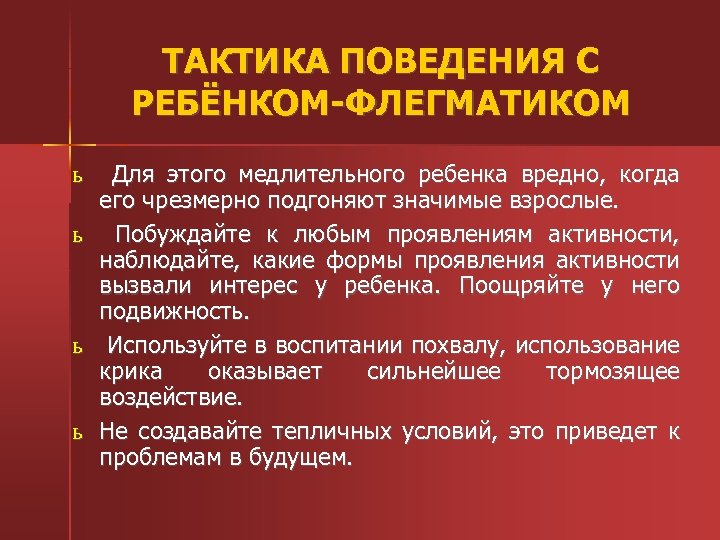 ТАКТИКА ПОВЕДЕНИЯ С РЕБЁНКОМ-ФЛЕГМАТИКОМ

ь Для этого медлительного ребенка вредно, когда его чрезмерно подгоняют значимые взрослые.

ь Побуждайте к любым проявлениям активности, наблюдайте, какие формы проявления активности вызвали интерес у ребенка. Поощряйте у него подвижность.

ь Используйте в воспитании похвалу, использование крика оказывает сильнейшее тормозящее воздействие.

ь Не создавайте тепличных условий, это приведет к проблемам в будущем.